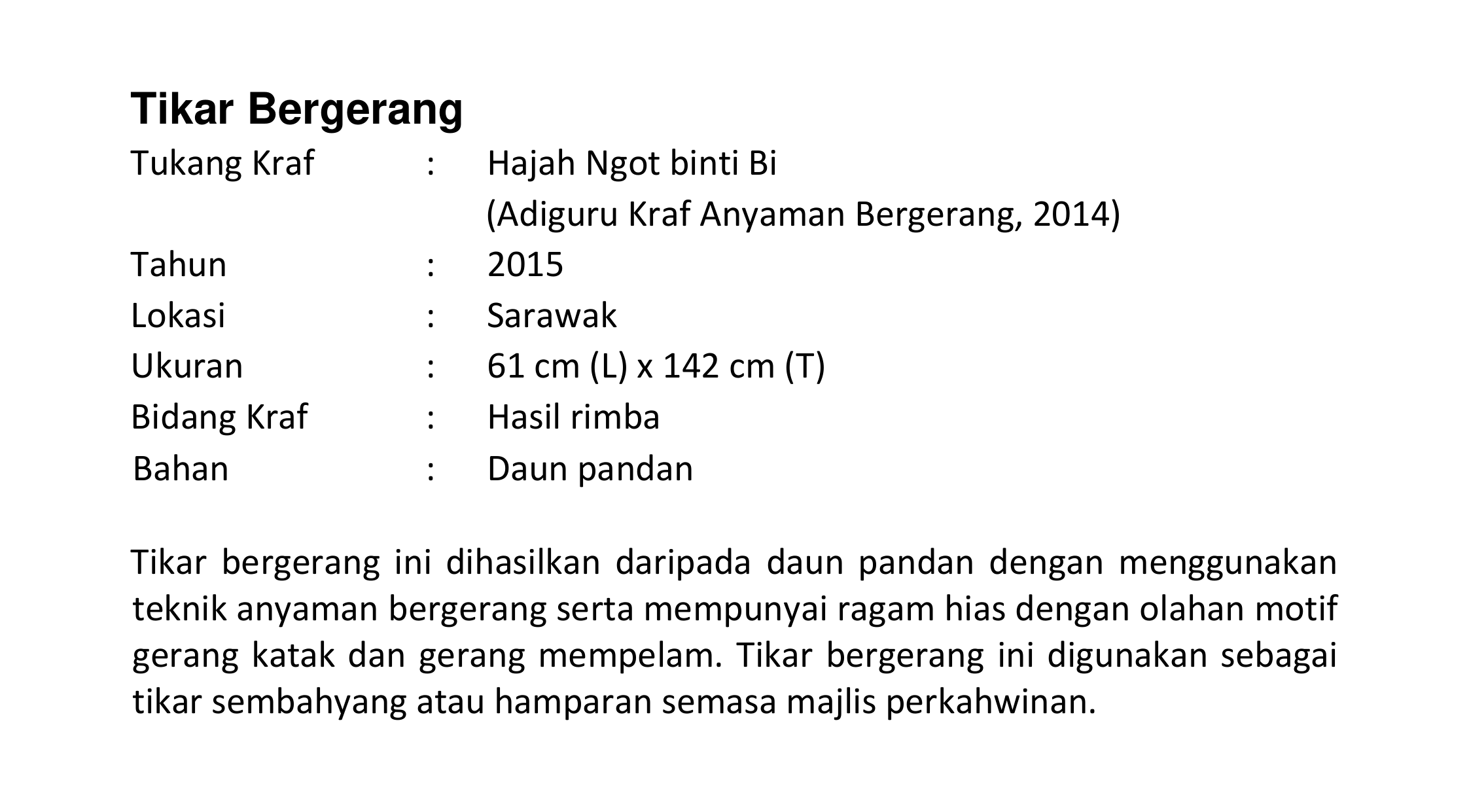 Tikar Bergerang

Tukang Kraf : Hajah Ngot binti Bi
(Adiguru Kraf Anyaman Bergerang, 2014)
Tahun : 2015
Lokasi : Sarawak
Ukuran : 61 cm (L) x 142 cm (T)
Bidang Kraf : Hasil rimba
Bahan : Daun pandan

Tikar bergerang ini dihasilkan daripada daun pandan dengan menggunakan teknik anyaman bergerang serta mempunyai ragam hias dengan olahan motif gerang katak dan gerang mempelam. Tikar bergerang ini digunakan sebagai tikar sembahyang atau hamparan semasa majlis perkahwinan.